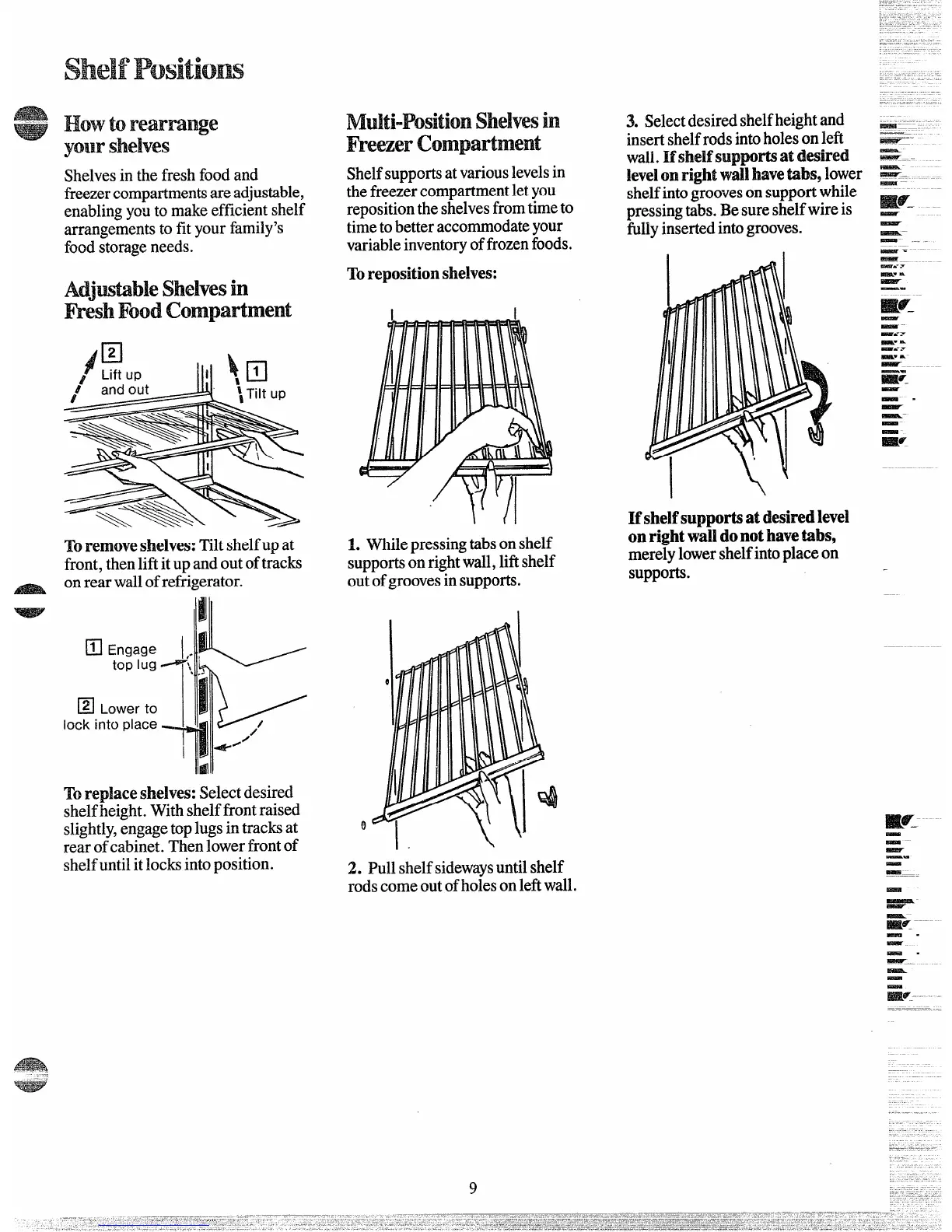 Shelf Positions

How to rearrange your shelves

Shelves in the fresh food and freezer compartments are adjustable, enabling you to make efficient shelf arrangements to fit your family's food storage needs.

Adjustable Shelves in Fresh Food Compartment

2 Lift up and out

1 Tilt up

To remove shelves: Tilt shelf up at front, then lift it up and out of tracks on rear wall of refrigerator.

1 Engage top lug

2 Lower to lock into place

To replace shelves: Select desired shelf height. With shelf front raised slightly, engage top lugs in tracks at rear of cabinet. Then lower front of shelf until it locks into position.

Multi-Position Shelves in Freezer Compartment

Shelf supports at various levels in the freezer compartment let you reposition the shelves from time to time to better accommodate your variable inventory of frozen foods.

To reposition shelves:

1. While pressing tabs on shelf supports on right wall, lift shelf out of grooves in supports.

2. Pull shelf sideways until shelf rods come out of holes on left wall.

3. Select desired shelf height and insert shelf rods into holes on left wall. If shelf supports at desired level on right wall have tabs, lower shelf into grooves on support while pressing tabs. Be sure shelf wire is fully inserted into grooves.

If shelf supports at desired level on right wall do not have tabs, merely lower shelf into place on supports.

9